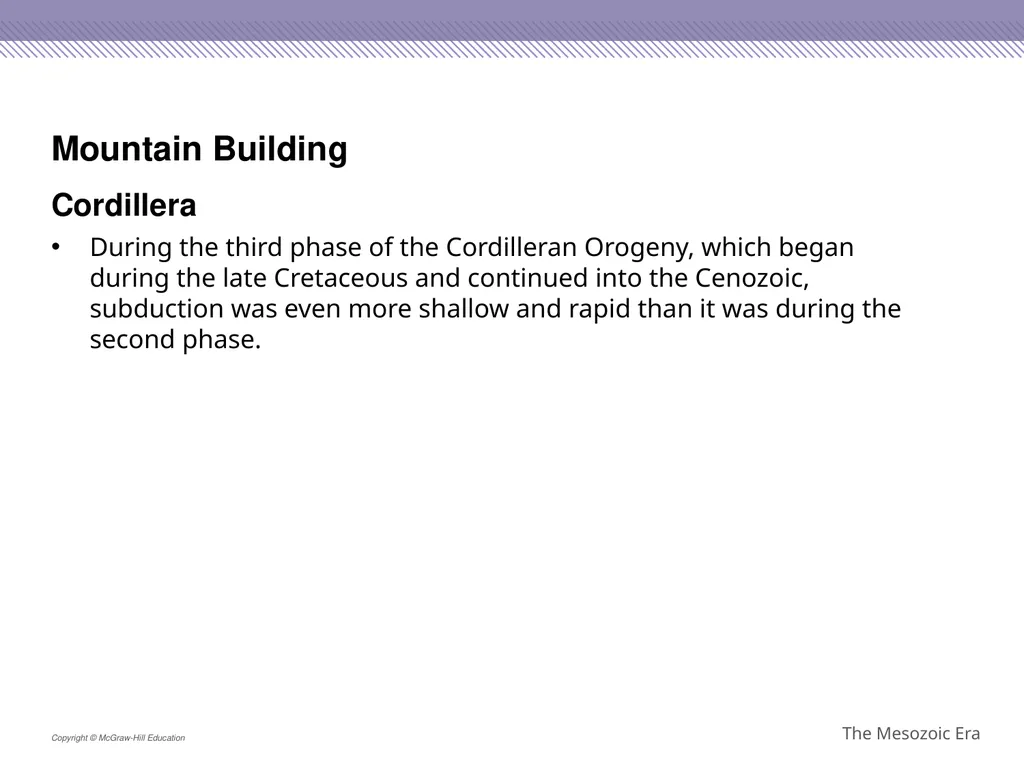 Mountain Building

Cordillera

• During the third phase of the Cordilleran Orogeny, which began during the late Cretaceous and continued into the Cenozoic, subduction was even more shallow and rapid than it was during the second phase.

Copyright © McGraw-Hill Education

The Mesozoic Era